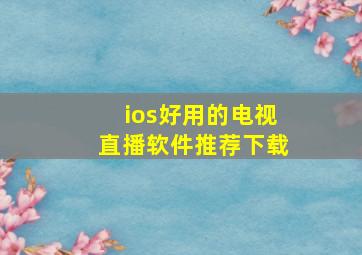 ios好用的电视直播软件推荐下载